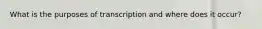 What is the purposes of transcription and where does it occur?